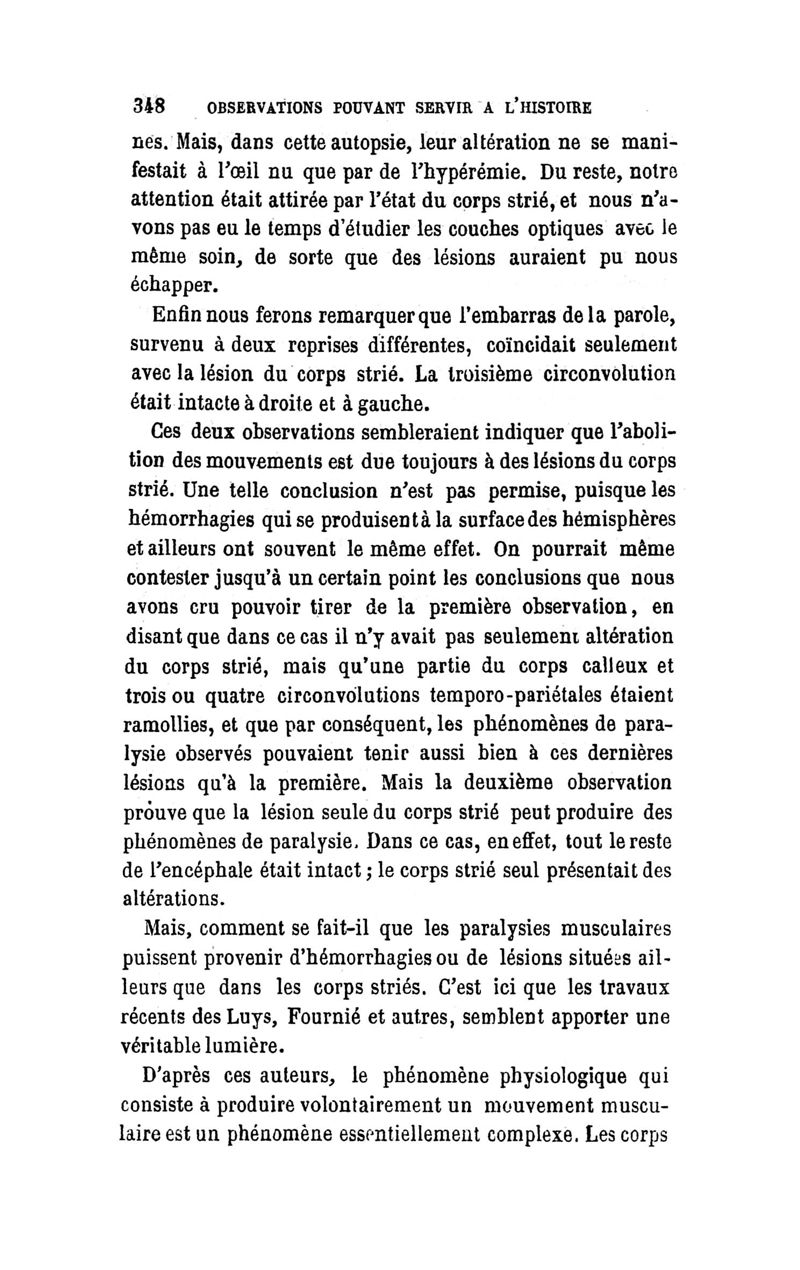 348 OBSERVATIONS POUVANT SERVIR A L'HISTOIRE

nes. Mais, dans cette autopsie, leur altération ne se manifestait à l'œil nu que par de l'hypérémie. Du reste, notre attention était attirée par l'état du corps strié, et nous n'avons pas eu le temps d'étudier les couches optiques avec le même soin, de sorte que des lésions auraient pu nous échapper.

Enfin nous ferons remarquer que l'embarras de la parole, survenu à deux reprises différentes, coïncidait seulement avec la lésion du corps strié. La troisième circonvolution était intacte à droite et à gauche.

Ces deux observations sembleraient indiquer que l'abolition des mouvements est due toujours à des lésions du corps strié. Une telle conclusion n'est pas permise, puisque les hémorrhagies qui se produisent à la surface des hémisphères et ailleurs ont souvent le même effet. On pourrait même contester jusqu'à un certain point les conclusions que nous avons cru pouvoir tirer de la première observation, en disant que dans ce cas il n'y avait pas seulement altération du corps strié, mais qu'une partie du corps calleux et trois ou quatre circonvolutions temporo-pariétales étaient ramollies, et que par conséquent, les phénomènes de paralysie observés pouvaient tenir aussi bien à ces dernières lésions qu'à la première. Mais la deuxième observation prouve que la lésion seule du corps strié peut produire des phénomènes de paralysie. Dans ce cas, en effet, tout le reste de l'encéphale était intact ; le corps strié seul présentait des altérations.

Mais, comment se fait-il que les paralysies musculaires puissent provenir d'hémorrhagies ou de lésions situées ailleurs que dans les corps striés. C'est ici que les travaux récents des Luys, Fournié et autres, semblent apporter une véritable lumière.

D'après ces auteurs, le phénomène physiologique qui consiste à produire volontairement un mouvement musculaire est un phénomène essentiellement complexe. Les corps